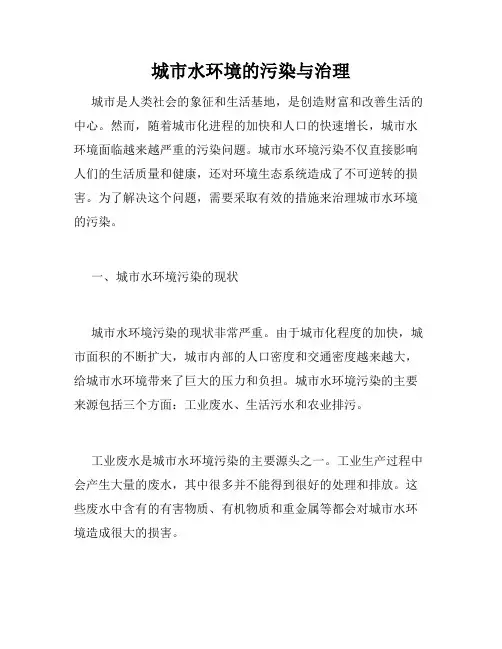 城市水环境的污染与治理

城市是人类社会的象征和生活基地，是创造财富和改善生活的中心。然而，随着城市化进程的加快和人口的快速增长，城市水环境面临越来越严重的污染问题。城市水环境污染不仅直接影响人们的生活质量和健康，还对环境生态系统造成了不可逆转的损害。为了解决这个问题，需要采取有效的措施来治理城市水环境的污染。

一、城市水环境污染的现状

城市水环境污染的现状非常严重。由于城市化程度的加快，城市面积的不断扩大，城市内部的人口密度和交通密度越来越大，给城市水环境带来了巨大的压力和负担。城市水环境污染的主要来源包括三个方面：工业废水、生活污水和农业排污。

工业废水是城市水环境污染的主要源头之一。工业生产过程中会产生大量的废水，其中很多并不能得到很好的处理和排放。这些废水中含有的有害物质、有机物质和重金属等都会对城市水环境造成很大的损害。